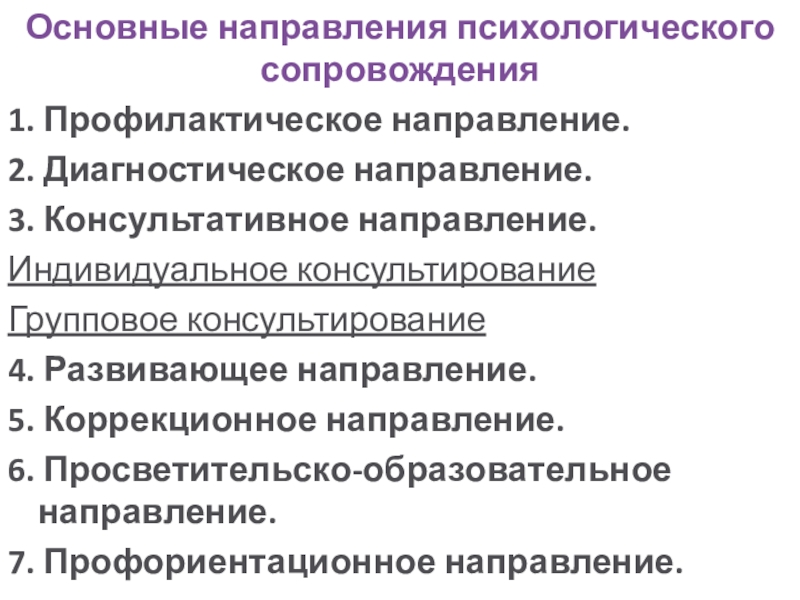 Основные направления психологического сопровождения

1. Профилактическое направление.

2. Диагностическое направление.

3. Консультативное направление.

Индивидуальное консультирование

Групповое консультирование

4. Развивающее направление.

5. Коррекционное направление.

6. Просветительско-образовательное направление.

7. Профориентационное направление.